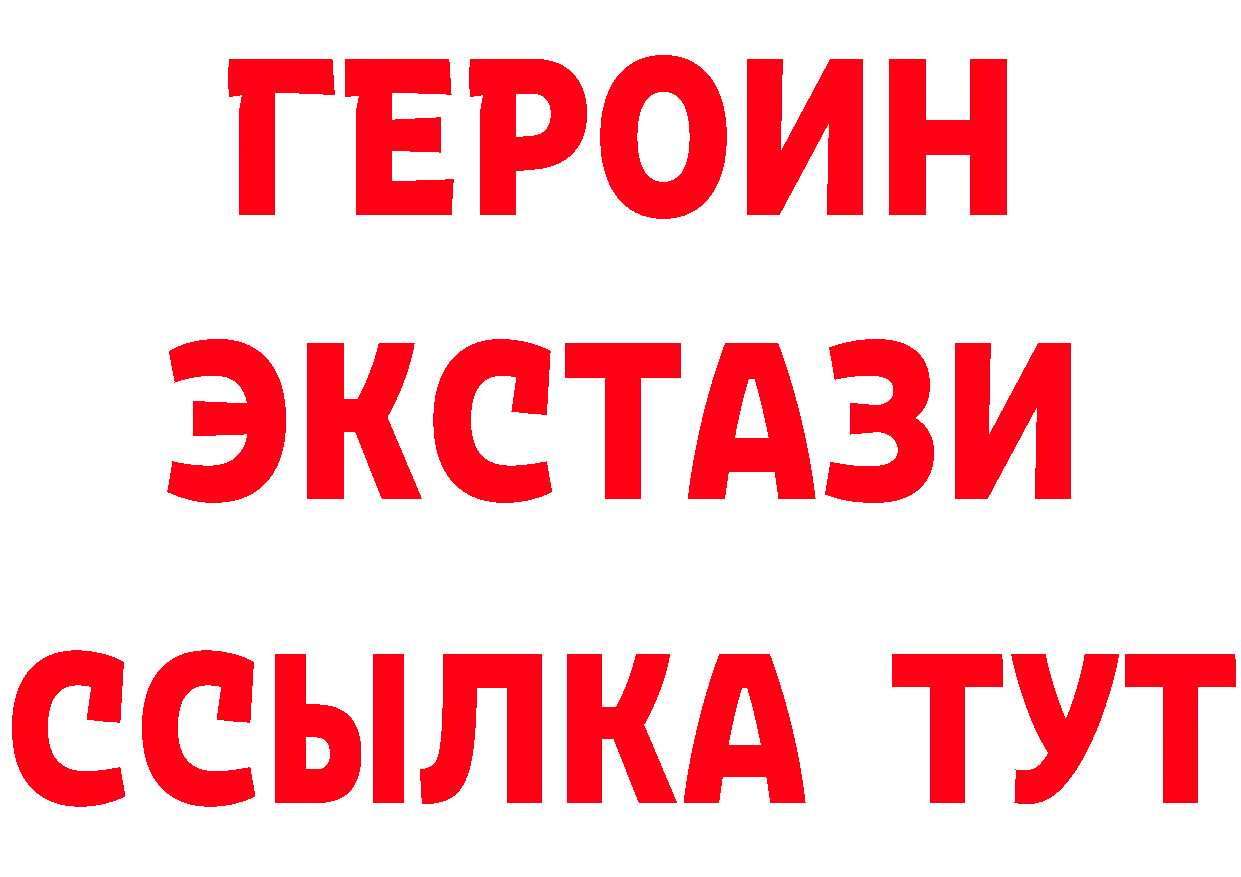 ГЕРОИН
ЭКСТАЗИ
ССЫЛКА ТУТ